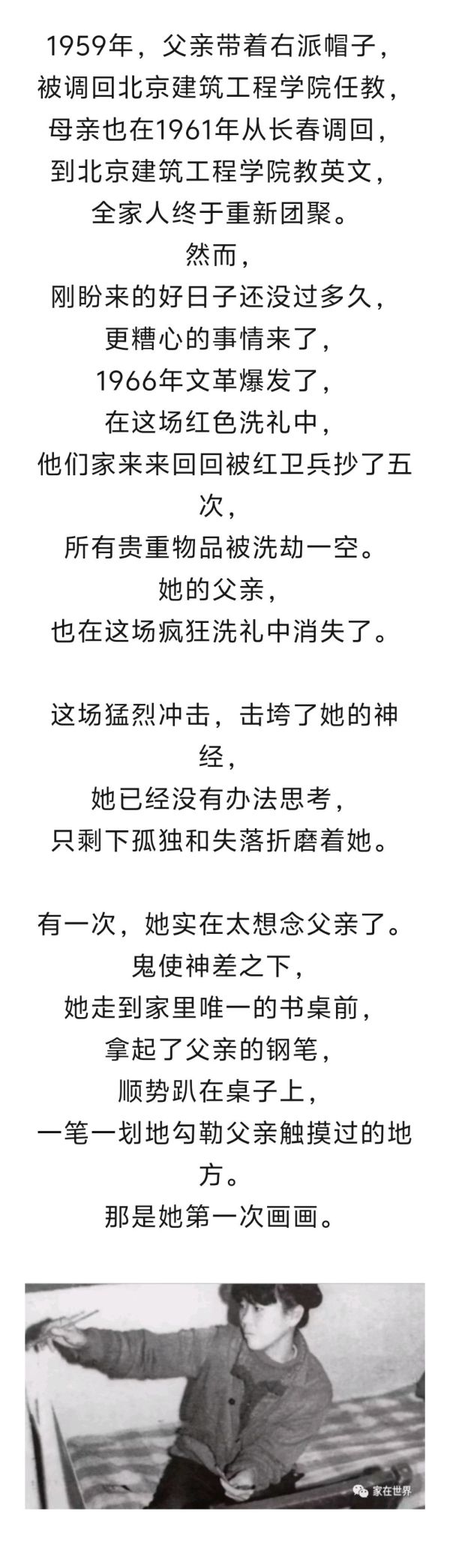 1959年，父亲带着右派帽子，
被调回北京建筑工程学院任教，
母亲也在1961年从长春调回，
到北京建筑工程学院教英文，
全家人终于重新团聚。
然而，
刚盼来的好日子还没过多久，
更糟心的事情来了，
1966年文革爆发了，
在这场红色洗礼中，
他们家来来回回被红卫兵抄了五次，
所有贵重物品被洗劫一空。
她的父亲，
也在这场疯狂洗礼中消失了。

这场猛烈冲击，击垮了她的神经，
她已经没有办法思考，
只剩下孤独和失落折磨着她。

有一次，她实在太想念父亲了。
鬼使神差之下，
她走到家里唯一的书桌前，
拿起了父亲的钢笔，
顺势趴在桌子上，
一笔一划地勾勒父亲触摸过的地方。
那是她第一次画画。

家在世界